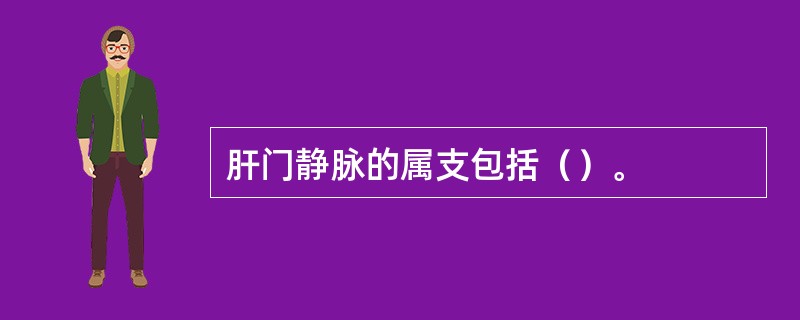 肝门静脉的属支包括（）。